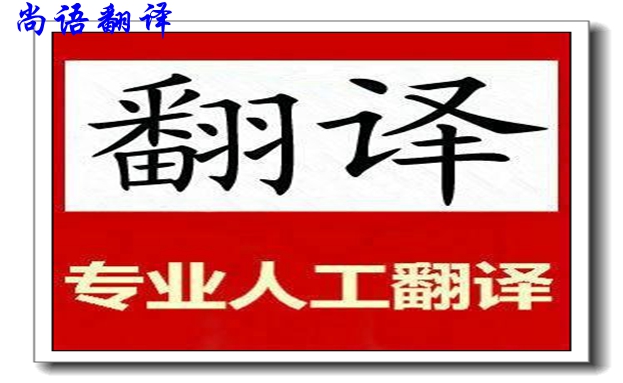 尚语翻译

翻译

专业人工翻译